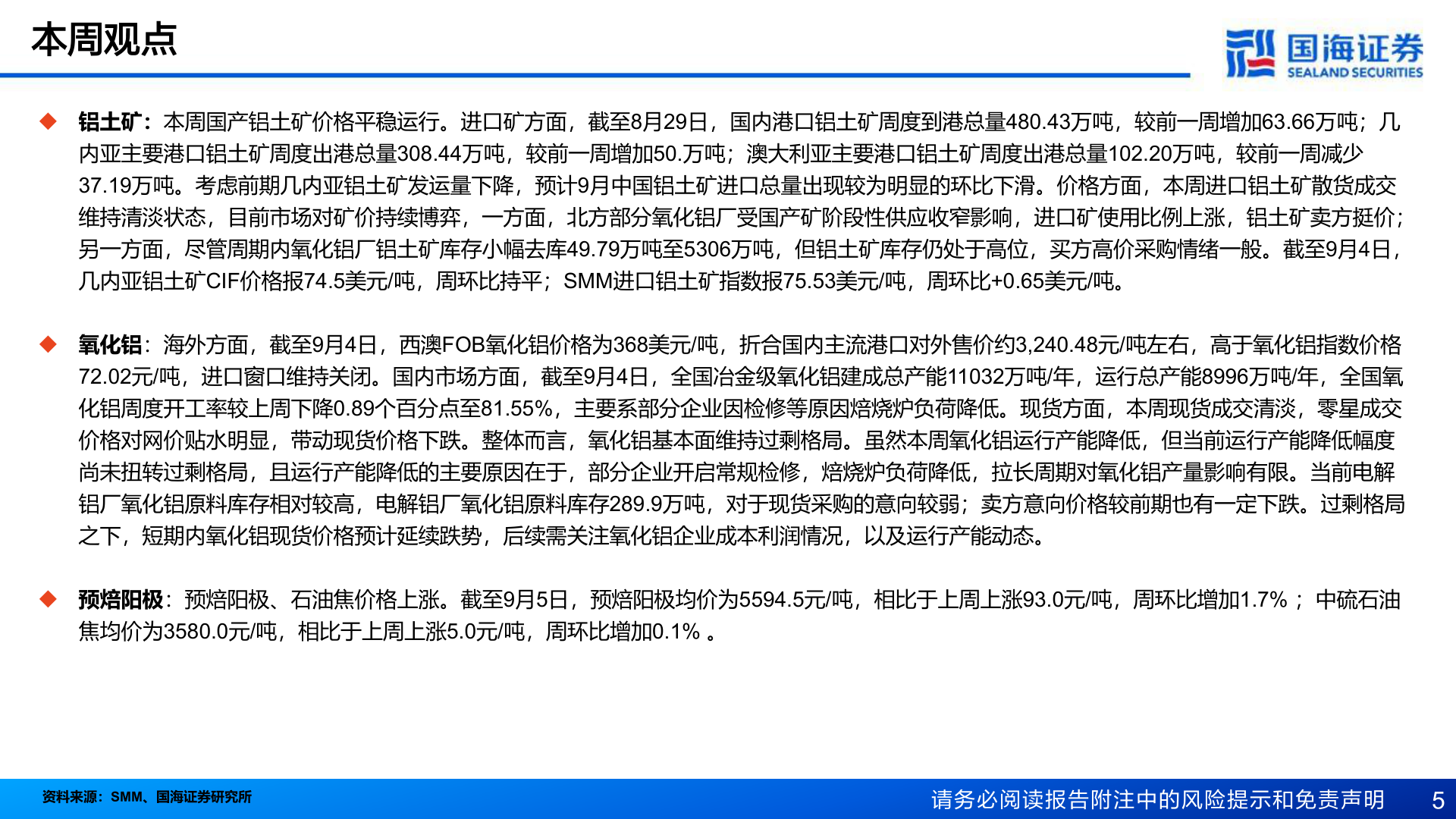 本周观点

国海证券
SEALAND SECURITIES

◆ 铝土矿：本周国产铝土矿价格平稳运行。进口矿方面，截至8月29日，国内港口铝土矿周度到港总量480.43万吨，较前一周增加63.66万吨；几内亚主要港口铝土矿周度出港总量308.44万吨，较前一周增加50.万吨；澳大利亚主要港口铝土矿周度出港总量102.20万吨，较前一周减少37.19万吨。考虑前期几内亚铝土矿发运量下降，预计9月中国铝土矿进口总量出现较为明显的环比下滑。价格方面，本周进口铝土矿散货成交维持清淡状态，目前市场对矿价持续博弈，一方面，北方部分氧化铝厂受国产矿阶段性供应收窄影响，进口矿使用比例上涨，铝土矿卖方挺价；另一方面，尽管周期内氧化铝厂铝土矿库存小幅去库49.79万吨至5306万吨，但铝土矿库存仍处于高位，买方高价采购情绪一般。截至9月4日，几内亚铝土矿CIF价格报74.5美元/吨，周环比持平；SMM进口铝土矿指数报75.53美元/吨，周环比+0.65美元/吨。

◆ 氧化铝：海外方面，截至9月4日，西澳FOB氧化铝价格为368美元/吨，折合国内主流港口对外售价约3,240.48元/吨左右，高于氧化铝指数价格72.02元/吨，进口窗口维持关闭。国内市场方面，截至9月4日，全国冶金级氧化铝建成总产能11032万吨/年，运行总产能8996万吨/年，全国氧化铝周度开工率较上周下降0.89个百分点至81.55%，主要系部分企业因检修等原因焙烧炉负荷降低。现货方面，本周现货成交清淡，零星成交价格对网价贴水明显，带动现货价格下跌。整体而言，氧化铝基本面维持过剩格局。虽然本周氧化铝运行产能降低，但当前运行产能降低幅度尚未扭转过剩格局，且运行产能降低的主要原因在于，部分企业开启常规检修，焙烧炉负荷降低，拉长周期对氧化铝产量影响有限。当前电解铝厂氧化铝原料库存相对较高，电解铝厂氧化铝原料库存289.9万吨，对于现货采购的意向较弱；卖方意向价格较前期也有一定下跌。过剩格局之下，短期内氧化铝现货价格预计延续跌势，后续需关注氧化铝企业成本利润情况，以及运行产能动态。

◆ 预焙阳极：预焙阳极、石油焦价格上涨。截至9月5日，预焙阳极均价为5594.5元/吨，相比于上周上涨93.0元/吨，周环比增加1.7%；中硫石油焦均价为3580.0元/吨，相比于上周上涨5.0元/吨，周环比增加0.1%。

资料来源：SMM、国海证券研究所
请务必阅读报告附注中的风险提示和免责声明 5